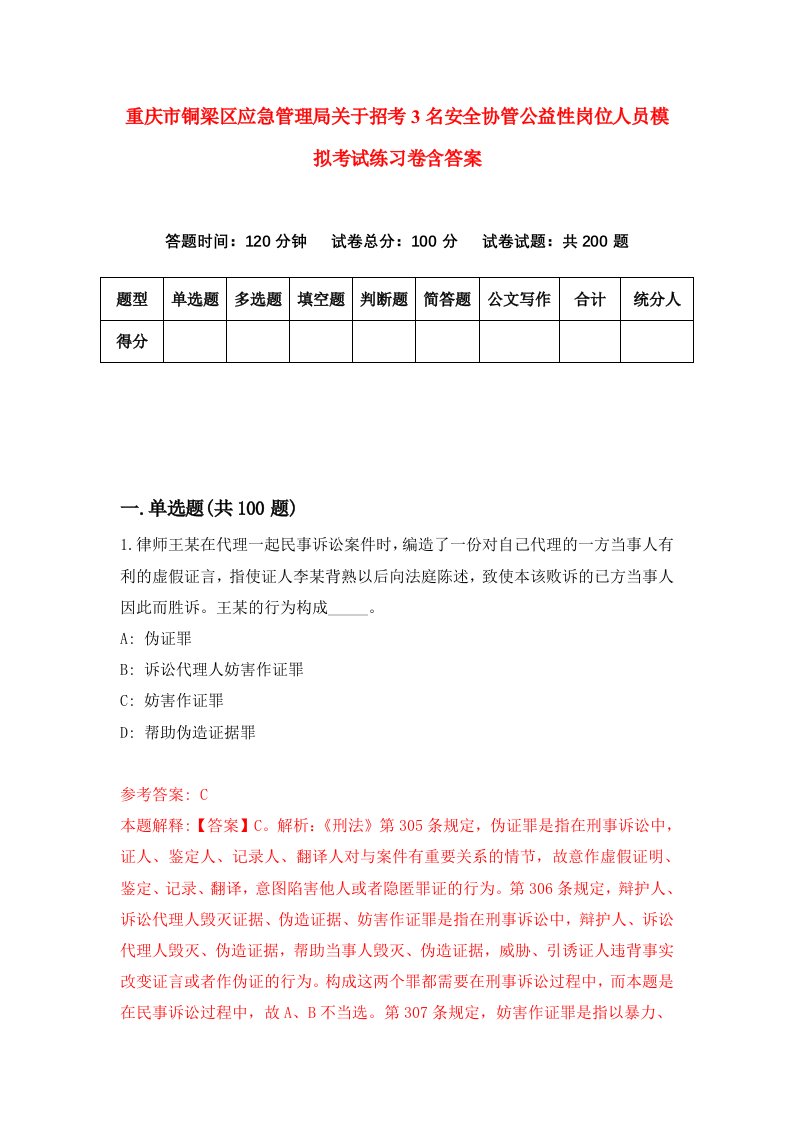 重庆市铜梁区应急管理局关于招考3名安全协管公益性岗位人员模拟考试练习卷含答案

答题时间：120分钟　试卷总分：100分　试卷试题：共200题

| 题型 | 单选题 | 多选题 | 填空题 | 判断题 | 简答题 | 公文写作 | 合计 | 统分人 |
|---|---|---|---|---|---|---|---|---|
| 得分 | | | | | | | | |

一.单选题(共100题)

1.律师王某在代理一起民事诉讼案件时，编造了一份对自己代理的一方当事人有利的虚假证言，指使证人李某背熟以后向法庭陈述，致使本该败诉的已方当事人因此而胜诉。王某的行为构成_____。

A: 伪证罪

B: 诉讼代理人妨害作证罪

C: 妨害作证罪

D: 帮助伪造证据罪

参考答案: C

本题解释:【答案】C。解析:《刑法》第305条规定，伪证罪是指在刑事诉讼中，证人、鉴定人、记录人、翻译人对与案件有重要关系的情节，故意作虚假证明、鉴定、记录、翻译，意图陷害他人或者隐匿罪证的行为。第306条规定，辩护人、诉讼代理人毁灭证据、伪造证据、妨害作证罪是指在刑事诉讼中，辩护人、诉讼代理人毁灭、伪造证据，帮助当事人毁灭、伪造证据，威胁、引诱证人违背事实改变证言或者作伪证的行为。构成这两个罪都需要在刑事诉讼过程中，而本题是在民事诉讼过程中，故A、B不当选。第307条规定，妨害作证罪是指以暴力、